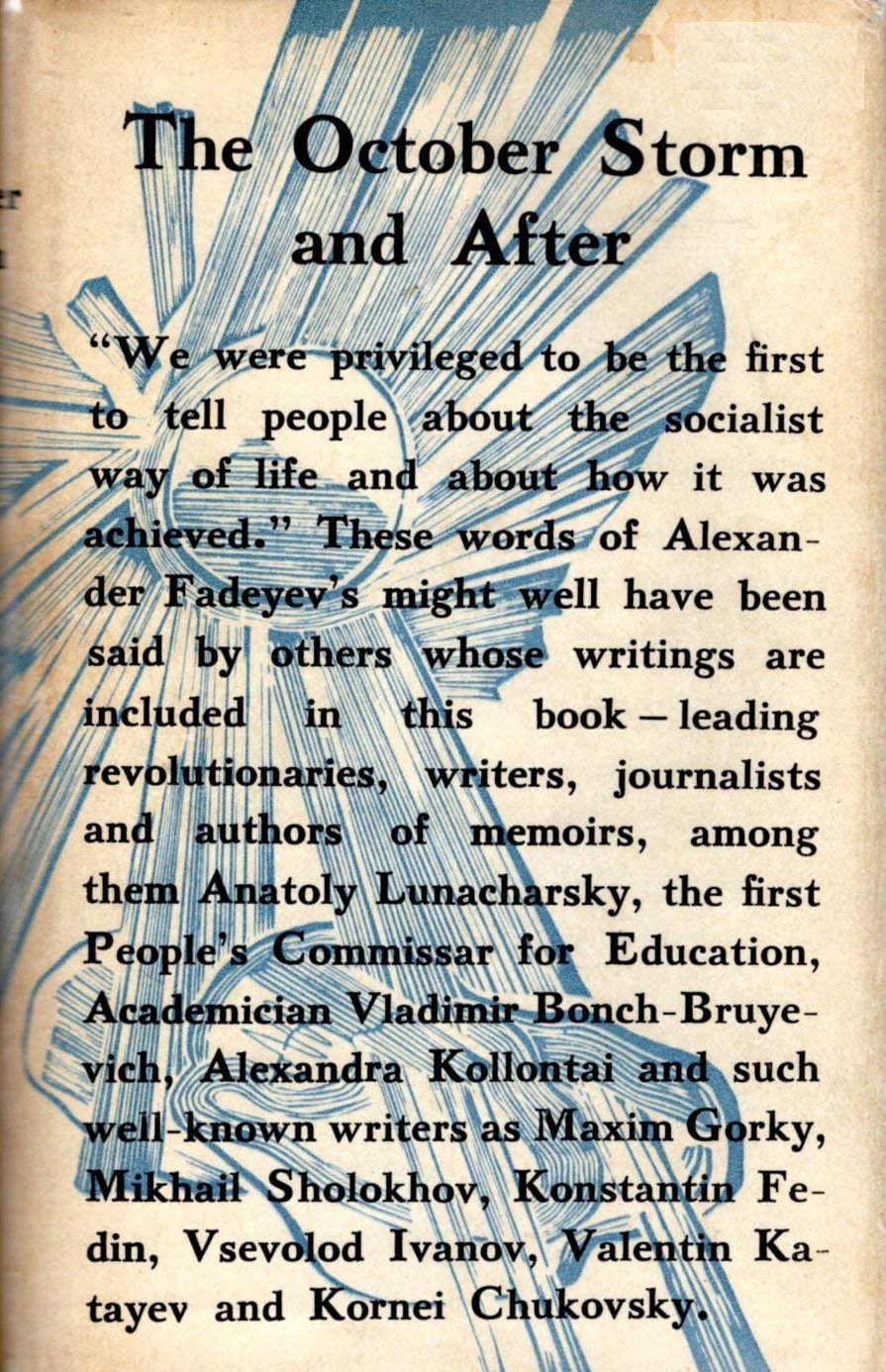 The October Storm and After

"We were privileged to be the first to tell people about the socialist way of life and about how it was achieved." These words of Alexander Fadeyev's might well have been said by others whose writings are included in this book — leading revolutionaries, writers, journalists and authors of memoirs, among them Anatoly Lunacharsky, the first People's Commissar for Education, Academician Vladimir Bonch-Bruyevich, Alexandra Kollontai and such well-known writers as Maxim Gorky, Mikhail Sholokhov, Konstantin Fedin, Vsevolod Ivanov, Valentin Katayev and Kornei Chukovsky.